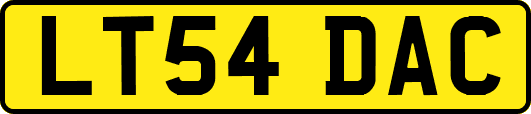 LT54 DAC